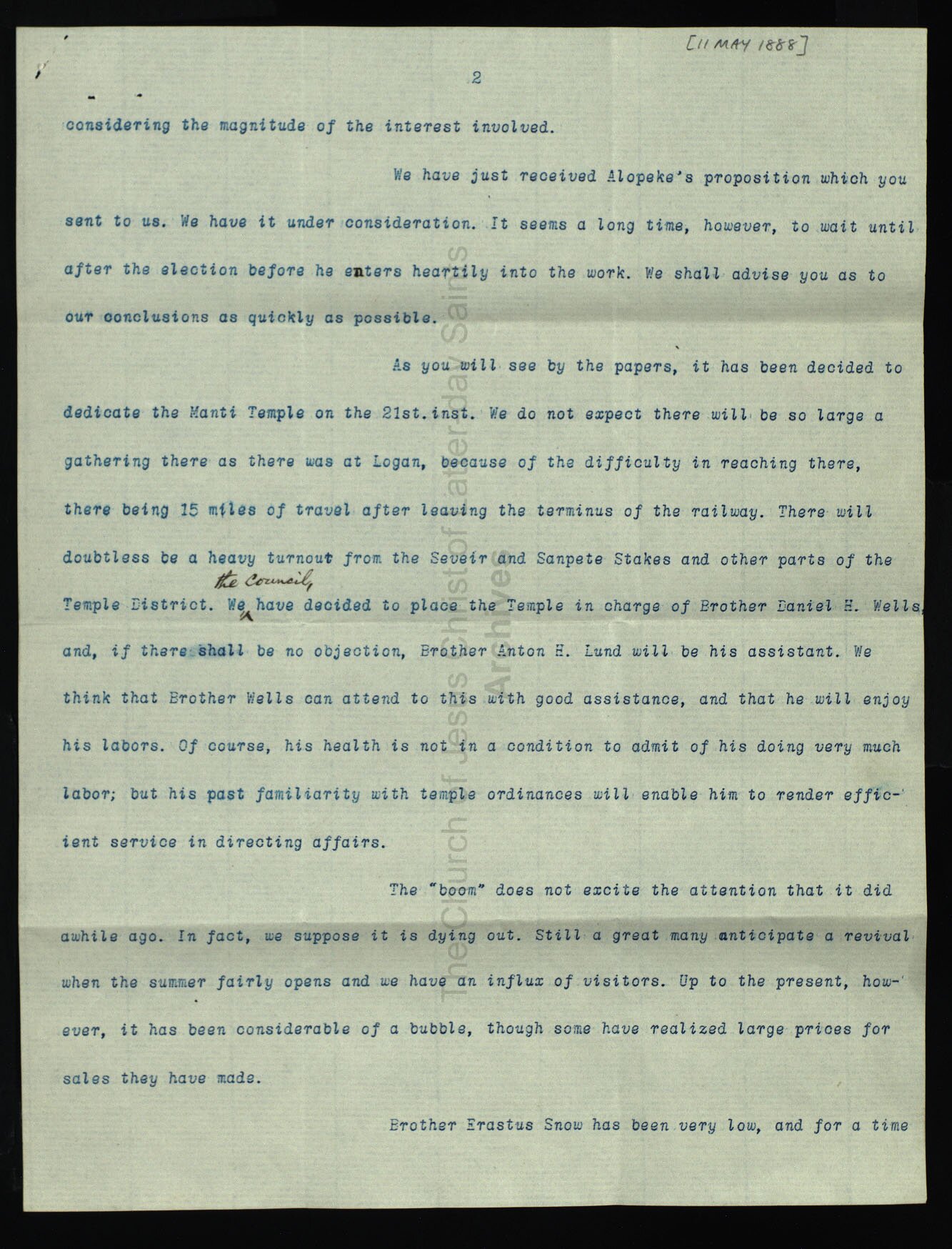 [11 MAY 1888]

2

considering the magnitude of the interest involved.

We have just received Alopeke's proposition which you sent to us. We have it under consideration. It seems a long time, however, to wait until after the election before he enters heartily into the work. We shall advise you as to our conclusions as quickly as possible.

As you will see by the papers, it has been decided to dedicate the Manti Temple on the 21st.inst. We do not expect there will be so large a gathering there as there was at Logan, because of the difficulty in reaching there, there being 15 miles of travel after leaving the terminus of the railway. There will doubtless be a heavy turnout from the Seveir and Sanpete Stakes and other parts of the Temple District. We the Council, have decided to place the Temple in charge of Brother Daniel H. Wells, and, if there shall be no objection, Brother Anton H. Lund will be his assistant. We think that Brother Wells can attend to this with good assistance, and that he will enjoy his labors. Of course, his health is not in a condition to admit of his doing very much labor; but his past familiarity with temple ordinances will enable him to render efficient service in directing affairs.

The "boom" does not excite the attention that it did awhile ago. In fact, we suppose it is dying out. Still a great many anticipate a revival when the summer fairly opens and we have an influx of visitors. Up to the present, however, it has been considerable of a bubble, though some have realized large prices for sales they have made.

Brother Erastus Snow has been very low, and for a time

The Church of Jesus Christ of Latter-day Saints Archives